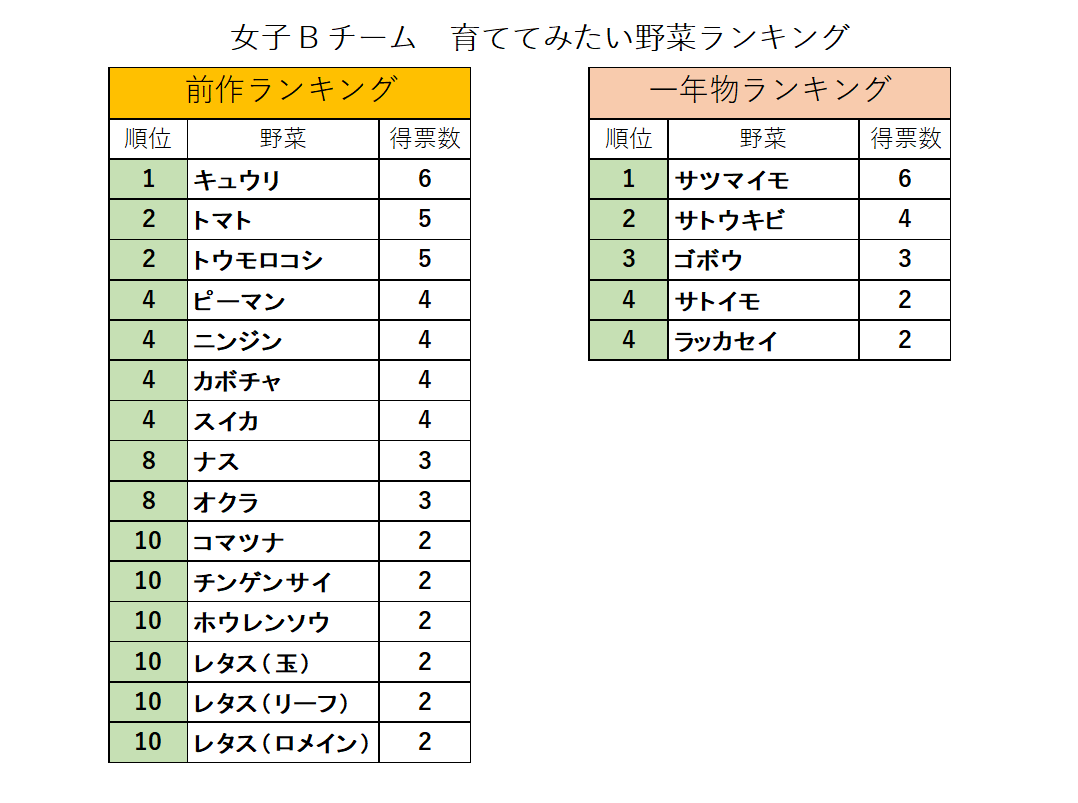 女子Ｂチーム　育ててみたい野菜ランキング

前作ランキング

| 順位 | 野菜 | 得票数 |
|---|---|---|
| 1 | キュウリ | 6 |
| 2 | トマト | 5 |
| 2 | トウモロコシ | 5 |
| 4 | ピーマン | 4 |
| 4 | ニンジン | 4 |
| 4 | カボチャ | 4 |
| 4 | スイカ | 4 |
| 8 | ナス | 3 |
| 8 | オクラ | 3 |
| 10 | コマツナ | 2 |
| 10 | チンゲンサイ | 2 |
| 10 | ホウレンソウ | 2 |
| 10 | レタス（玉） | 2 |
| 10 | レタス（リーフ） | 2 |
| 10 | レタス（ロメイン） | 2 |

一年物ランキング

| 順位 | 野菜 | 得票数 |
|---|---|---|
| 1 | サツマイモ | 6 |
| 2 | サトウキビ | 4 |
| 3 | ゴボウ | 3 |
| 4 | サトイモ | 2 |
| 4 | ラッカセイ | 2 |